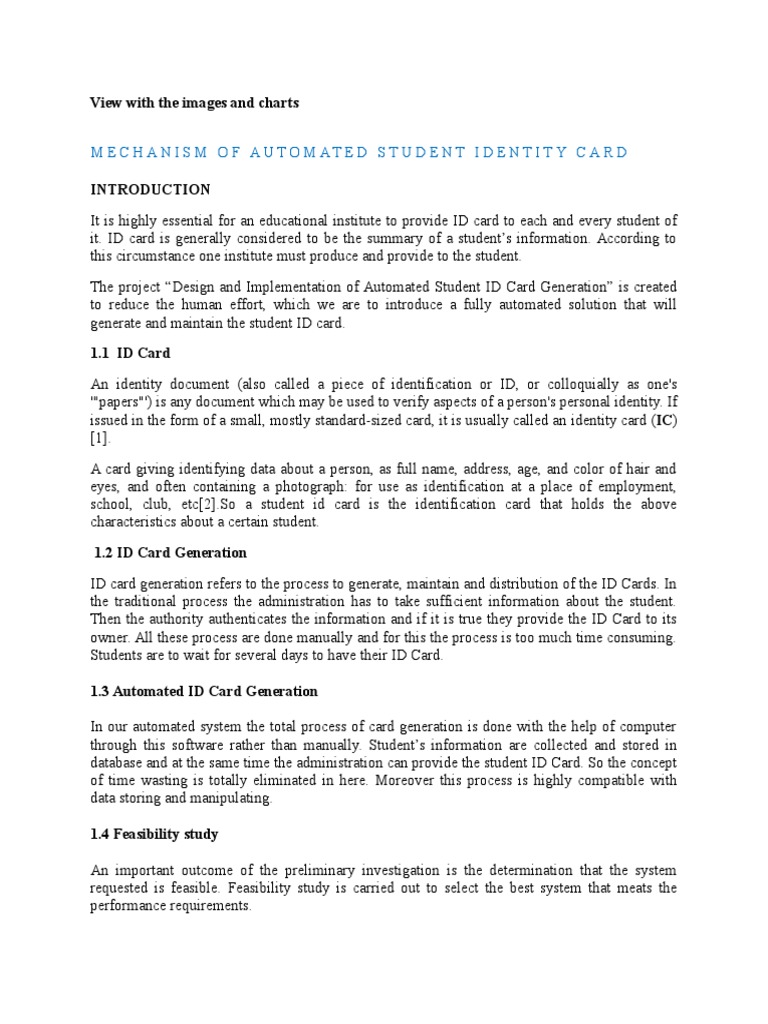 View with the images and charts

MECHANISM OF AUTOMATED STUDENT IDENTITY CARD

INTRODUCTION

It is highly essential for an educational institute to provide ID card to each and every student of it. ID card is generally considered to be the summary of a student's information. According to this circumstance one institute must produce and provide to the student.

The project "Design and Implementation of Automated Student ID Card Generation" is created to reduce the human effort, which we are to introduce a fully automated solution that will generate and maintain the student ID card.

1.1 ID Card

An identity document (also called a piece of identification or ID, or colloquially as one's '"papers"') is any document which may be used to verify aspects of a person's personal identity. If issued in the form of a small, mostly standard-sized card, it is usually called an identity card (IC) [1].

A card giving identifying data about a person, as full name, address, age, and color of hair and eyes, and often containing a photograph: for use as identification at a place of employment, school, club, etc[2].So a student id card is the identification card that holds the above characteristics about a certain student.

1.2 ID Card Generation

ID card generation refers to the process to generate, maintain and distribution of the ID Cards. In the traditional process the administration has to take sufficient information about the student. Then the authority authenticates the information and if it is true they provide the ID Card to its owner. All these process are done manually and for this the process is too much time consuming. Students are to wait for several days to have their ID Card.

1.3 Automated ID Card Generation

In our automated system the total process of card generation is done with the help of computer through this software rather than manually. Student's information are collected and stored in database and at the same time the administration can provide the student ID Card. So the concept of time wasting is totally eliminated in here. Moreover this process is highly compatible with data storing and manipulating.

1.4 Feasibility study

An important outcome of the preliminary investigation is the determination that the system requested is feasible. Feasibility study is carried out to select the best system that meats the performance requirements.